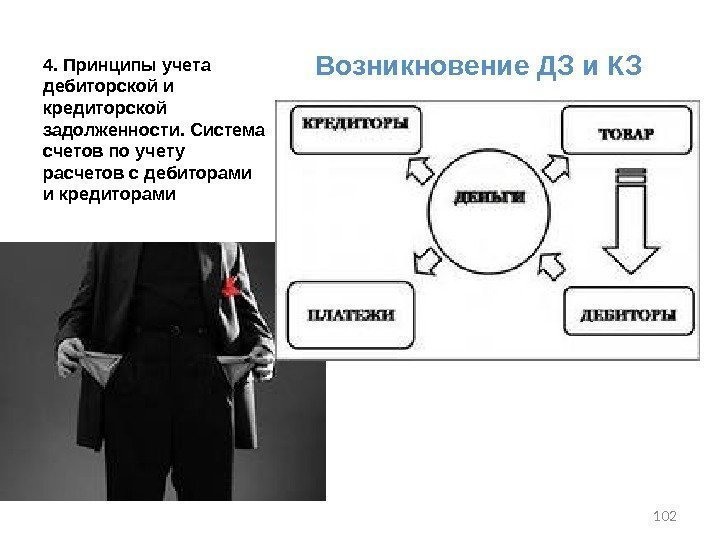 4. Принципы учета дебиторской и кредиторской задолженности. Система счетов по учету расчетов с дебиторами и кредиторами

Возникновение ДЗ и КЗ

КРЕДИТОРЫ

ТОВАР

ДЕНЬГИ

ПЛАТЕЖИ

ДЕБИТОРЫ

102